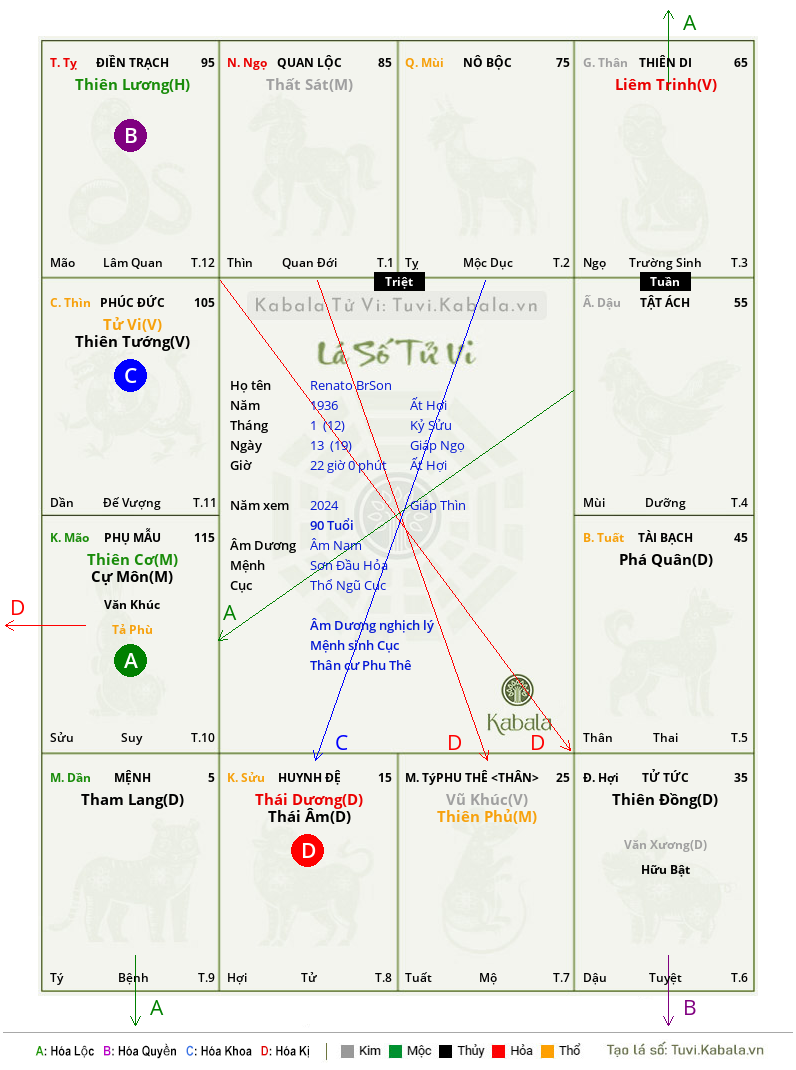 A

T. Tỵ ĐIỀN TRẠCH 95
Thiên Lương(H)
B
Mão Lâm Quan T.12

N. Ngọ QUAN LỘC 85
Thất Sát(M)
Thìn Quan Đới T.1

Q. Mùi NÔ BỘC 75
Tỵ Mộc Dục T.2

G. Thân THIÊN DI 65
Liêm Trinh(V)
Ngọ Trường Sinh T.3

Triệt
Tuần

C. Thìn PHÚC ĐỨC 105
Tử Vi(V)
Thiên Tướng(V)
C
Dần Đế Vượng T.11

Kabala Tử Vi: Tuvi.Kabala.vn
Lá Số Tử Vi

| Họ tên | Renato BrSon | |
|---|---|---|
| Năm | 1936 | Ất Hợi |
| Tháng | 1 (12) | Kỷ Sửu |
| Ngày | 13 (19) | Giáp Ngọ |
| Giờ | 22 giờ 0 phút | Ất Hợi |
| Năm xem | 2024 | Giáp Thìn |
| | 90 Tuổi | |
| Âm Dương | Âm Nam | |
| Mệnh | Sơn Đầu Hỏa | |
| Cục | Thổ Ngũ Cục | |

Âm Dương nghịch lý
Mệnh sinh Cục
Thân cư Phu Thê

Kabala

Ấ. Dậu TẬT ÁCH 55
Mùi Dưỡng T.4

K. Mão PHỤ MẪU 115
Thiên Cơ(M)
Cự Môn(M)
Văn Khúc
Tả Phù
A
Sửu Suy T.10

D
A

B. Tuất TÀI BẠCH 45
Phá Quân(D)
Thân Thai T.5

C D D

M. Dần MỆNH 5
Tham Lang(D)
Tý Bệnh T.9

K. Sửu HUYNH ĐỆ 15
Thái Dương(D)
Thái Âm(D)
D
Hợi Tử T.8

M. Tý PHU THÊ <THÂN> 25
Vũ Khúc(V)
Thiên Phủ(M)
Tuất Mộ T.7

Đ. Hợi TỬ TỨC 35
Thiên Đồng(D)
Văn Xương(D)
Hữu Bật
Dậu Tuyệt T.6

A
B

A: Hóa Lộc B: Hóa Quyền C: Hóa Khoa D: Hóa Kị Kim Mộc Thủy Hỏa Thổ Tạo lá số: Tuvi.Kabala.vn